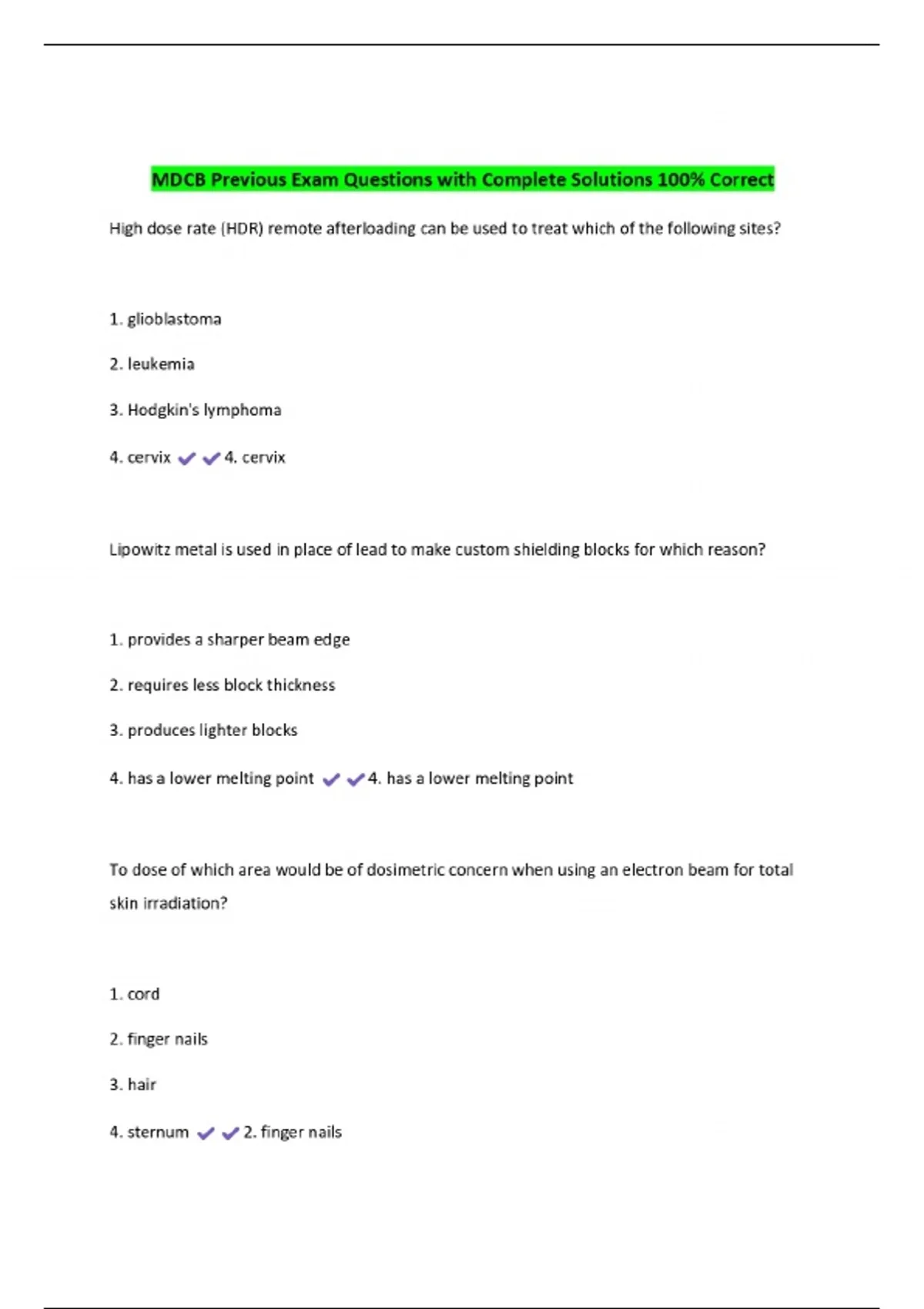 MDCB Previous Exam Questions with Complete Solutions 100% Correct

High dose rate (HDR) remote afterloading can be used to treat which of the following sites?

1. glioblastoma

2. leukemia

3. Hodgkin's lymphoma

4. cervix ✔✔4. cervix

Lipowitz metal is used in place of lead to make custom shielding blocks for which reason?

1. provides a sharper beam edge

2. requires less block thickness

3. produces lighter blocks

4. has a lower melting point ✔✔4. has a lower melting point

To dose of which area would be of dosimetric concern when using an electron beam for total skin irradiation?

1. cord

2. finger nails

3. hair

4. sternum ✔✔2. finger nails